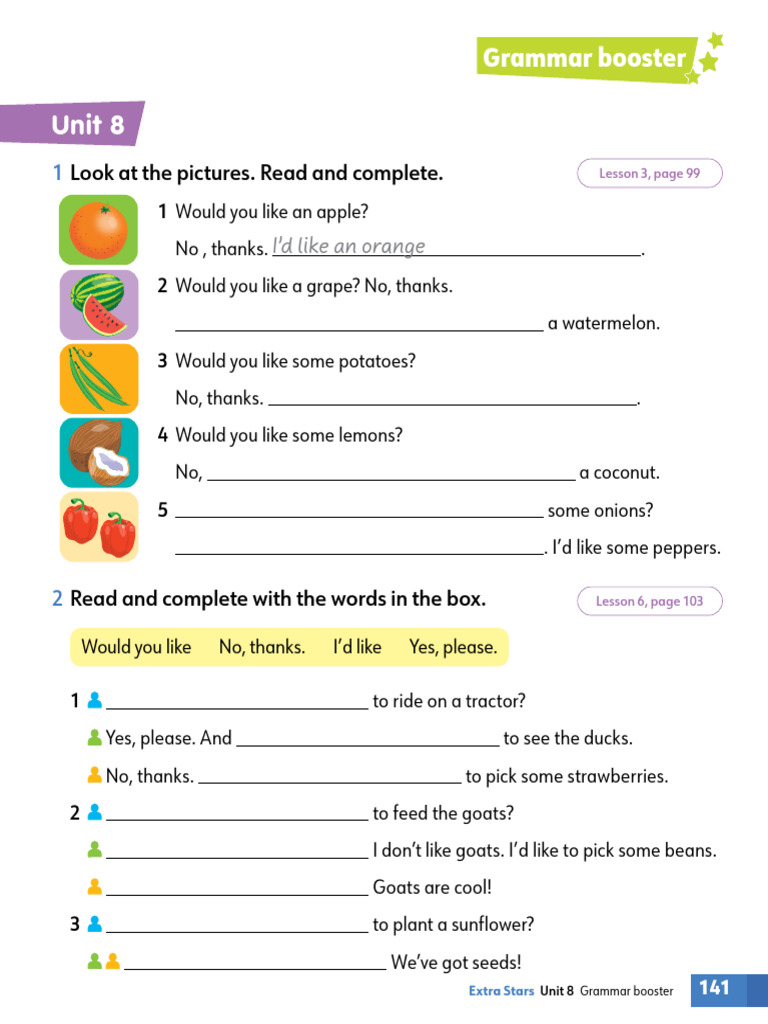 Grammar booster

Unit 8

1 Look at the pictures. Read and complete.

Lesson 3, page 99

1 Would you like an apple?
No , thanks. I'd like an orange ______.

2 Would you like a grape? No, thanks.
______ a watermelon.

3 Would you like some potatoes?
No, thanks. ______.

4 Would you like some lemons?
No, ______ a coconut.

5 ______ some onions?
______. I'd like some peppers.

2 Read and complete with the words in the box.

Lesson 6, page 103

Would you like No, thanks. I'd like Yes, please.

1 ______ to ride on a tractor?
Yes, please. And ______ to see the ducks.
No, thanks. ______ to pick some strawberries.

2 ______ to feed the goats?
______ I don't like goats. I'd like to pick some beans.
______ Goats are cool!

3 ______ to plant a sunflower?
______ We've got seeds!

Extra Stars Unit 8 Grammar booster 141